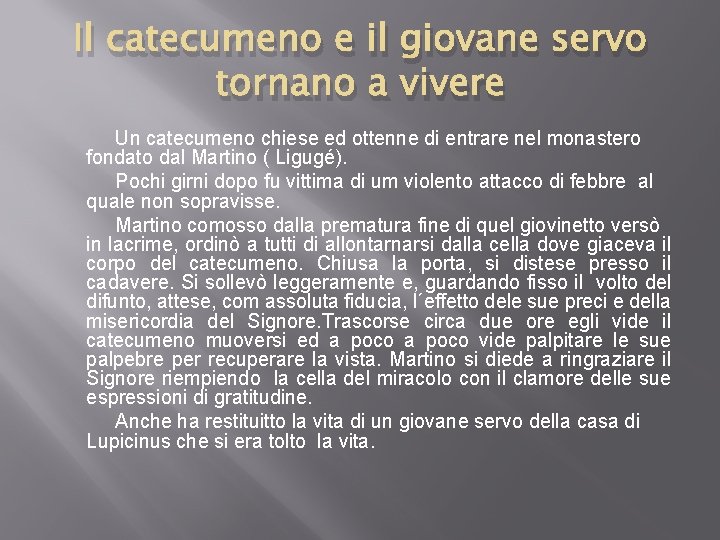 Il catecumeno e il giovane servo tornano a vivere

Un catecumeno chiese ed ottenne di entrare nel monastero fondato dal Martino ( Ligugé).

Pochi girni dopo fu vittima di um violento attacco di febbre al quale non sopravisse.

Martino comosso dalla prematura fine di quel giovinetto versò in lacrime, ordinò a tutti di allontarnarsi dalla cella dove giaceva il corpo del catecumeno. Chiusa la porta, si distese presso il cadavere. Si sollevò leggeramente e, guardando fisso il volto del difunto, attese, com assoluta fiducia, l´effetto dele sue preci e della misericordia del Signore.Trascorse circa due ore egli vide il catecumeno muoversi ed a poco a poco vide palpitare le sue palpebre per recuperare la vista. Martino si diede a ringraziare il Signore riempiendo la cella del miracolo con il clamore delle sue espressioni di gratitudine.

Anche ha restituitto la vita di un giovane servo della casa di Lupicinus che si era tolto la vita.